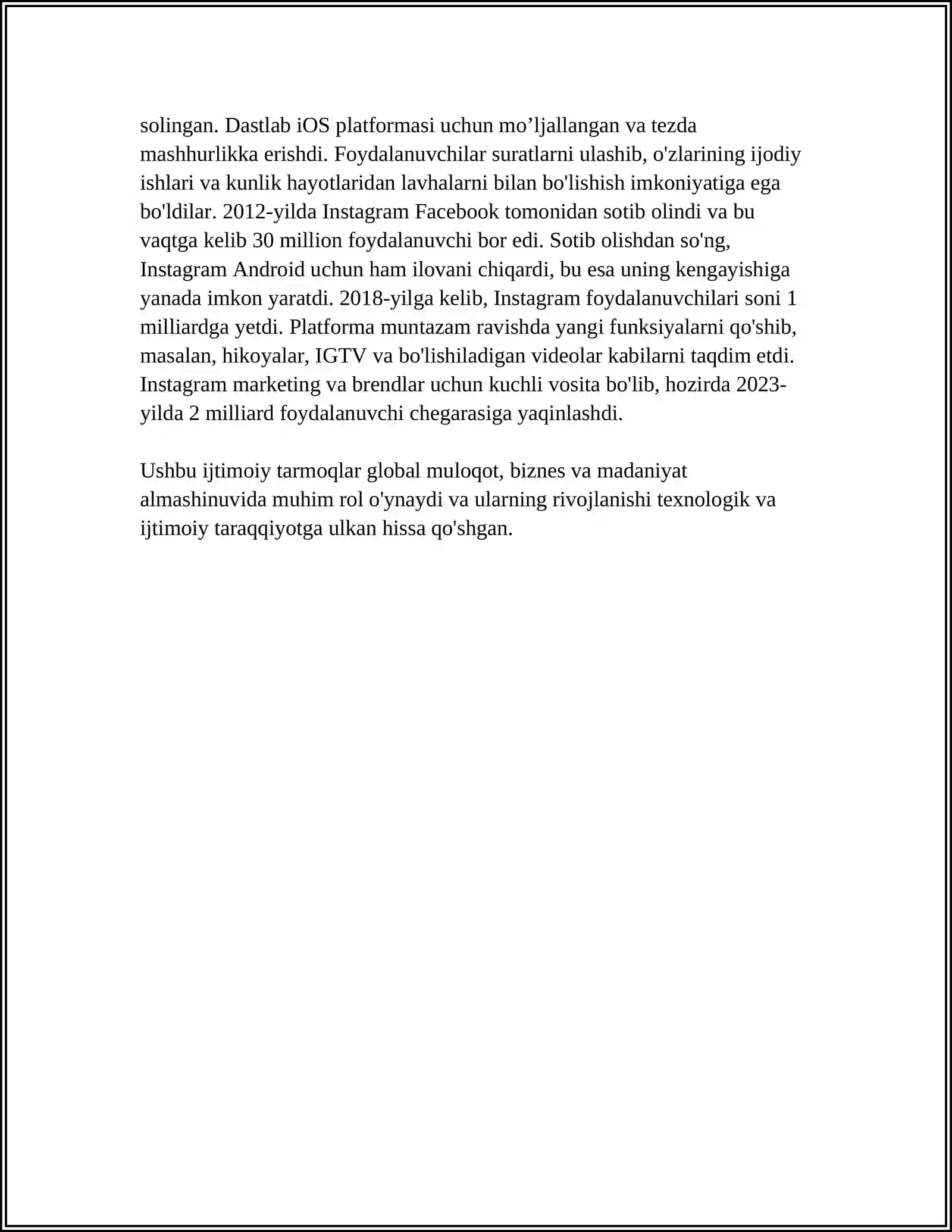 solingan. Dastlab iOS platformasi uchun mo'ljallangan va tezda mashhurlikka erishdi. Foydalanuvchilar suratlarni ulashib, o'zlarining ijodiy ishlari va kunlik hayotlaridan lavhalarni bilan bo'lishish imkoniyatiga ega bo'ldilar. 2012-yilda Instagram Facebook tomonidan sotib olindi va bu vaqtga kelib 30 million foydalanuvchi bor edi. Sotib olishdan so'ng, Instagram Android uchun ham ilovani chiqardi, bu esa uning kengayishiga yanada imkon yaratdi. 2018-yilga kelib, Instagram foydalanuvchilari soni 1 milliardga yetdi. Platforma muntazam ravishda yangi funksiyalarni qo'shib, masalan, hikoyalar, IGTV va bo'lishiladigan videolar kabilarni taqdim etdi. Instagram marketing va brendlar uchun kuchli vosita bo'lib, hozirda 2023-yilda 2 milliard foydalanuvchi chegarasiga yaqinlashdi.

Ushbu ijtimoiy tarmoqlar global muloqot, biznes va madaniyat almashinuvida muhim rol o'ynaydi va ularning rivojlanishi texnologik va ijtimoiy taraqqiyotga ulkan hissa qo'shgan.